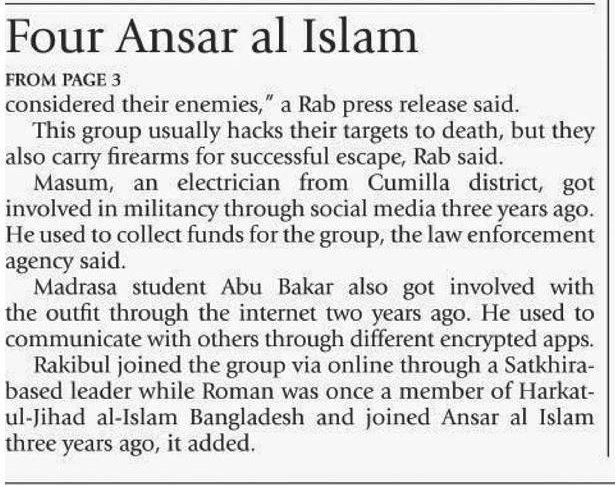 Four Ansar al Islam

FROM PAGE 3

considered their enemies," a Rab press release said.

This group usually hacks their targets to death, but they also carry firearms for successful escape, Rab said.

Masum, an electrician from Cumilla district, got involved in militancy through social media three years ago. He used to collect funds for the group, the law enforcement agency said.

Madrasa student Abu Bakar also got involved with the outfit through the internet two years ago. He used to communicate with others through different encrypted apps.

Rakibul joined the group via online through a Satkhira-based leader while Roman was once a member of Harkat-ul-Jihad al-Islam Bangladesh and joined Ansar al Islam three years ago, it added.